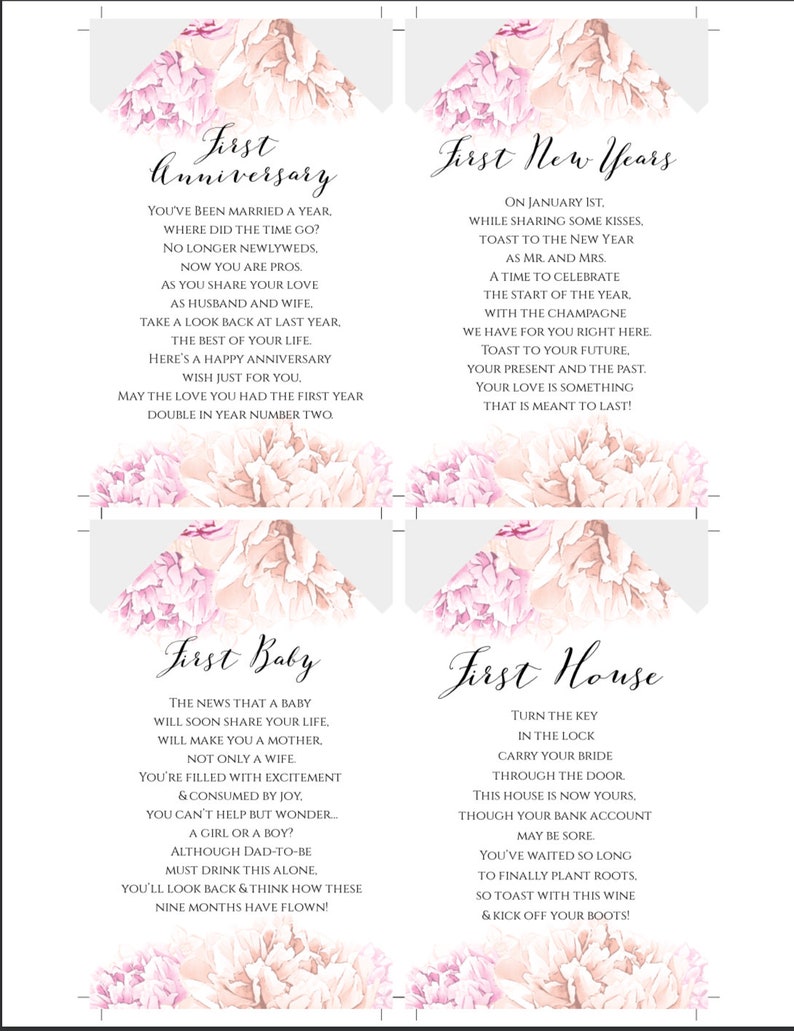 First Anniversary

You've Been married a year,
where did the time go?
No longer newlyweds,
now you are pros.
As you share your love
as husband and wife,
take a look back at last year,
the best of your life.
Here's a happy anniversary
wish just for you,
May the love you had the first year
double in year number two.

First New Years

On January 1st,
while sharing some kisses,
toast to the New Year
as Mr. and Mrs.
A time to celebrate
the start of the year,
with the champagne
we have for you right here.
Toast to your future,
your present and the past.
Your love is something
that is meant to last!

First Baby

The news that a baby
will soon share your life,
will make you a mother,
not only a wife.
You're filled with excitement
& consumed by joy,
you can't help but wonder...
a girl or a boy?
Although Dad-to-be
must drink this alone,
you'll look back & think how these
nine months have flown!

First House

Turn the key
in the lock
carry your bride
through the door.
This house is now yours,
though your bank account
may be sore.
You've waited so long
to finally plant roots,
so toast with this wine
& kick off your boots!